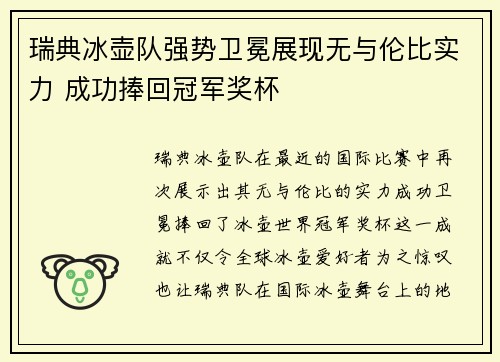 瑞典冰壶队强势卫冕展现无与伦比实力 成功捧回冠军奖杯

瑞典冰壶队在最近的国际比赛中再次展示出其无与伦比的实力成功卫冕捧回了冰壶世界冠军奖杯这一成就不仅令全球冰壶爱好者为之惊叹也让瑞典队在国际冰壶舞台上的地